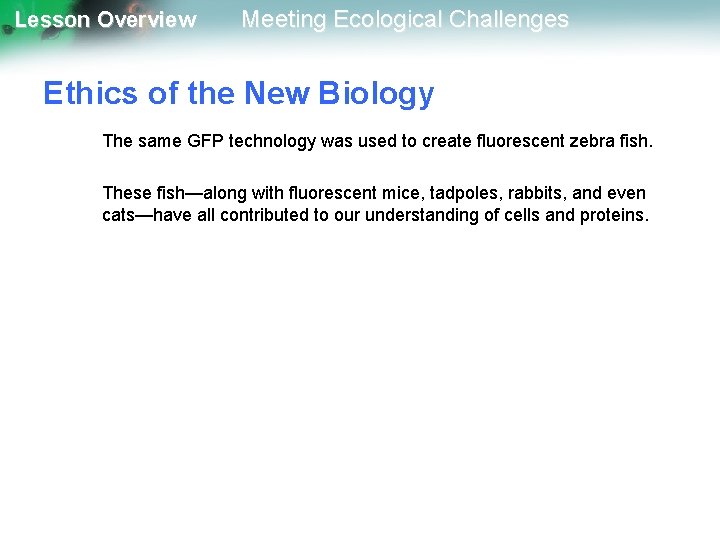 Lesson Overview Meeting Ecological Challenges

Ethics of the New Biology

The same GFP technology was used to create fluorescent zebra fish.

These fish—along with fluorescent mice, tadpoles, rabbits, and even cats—have all contributed to our understanding of cells and proteins.